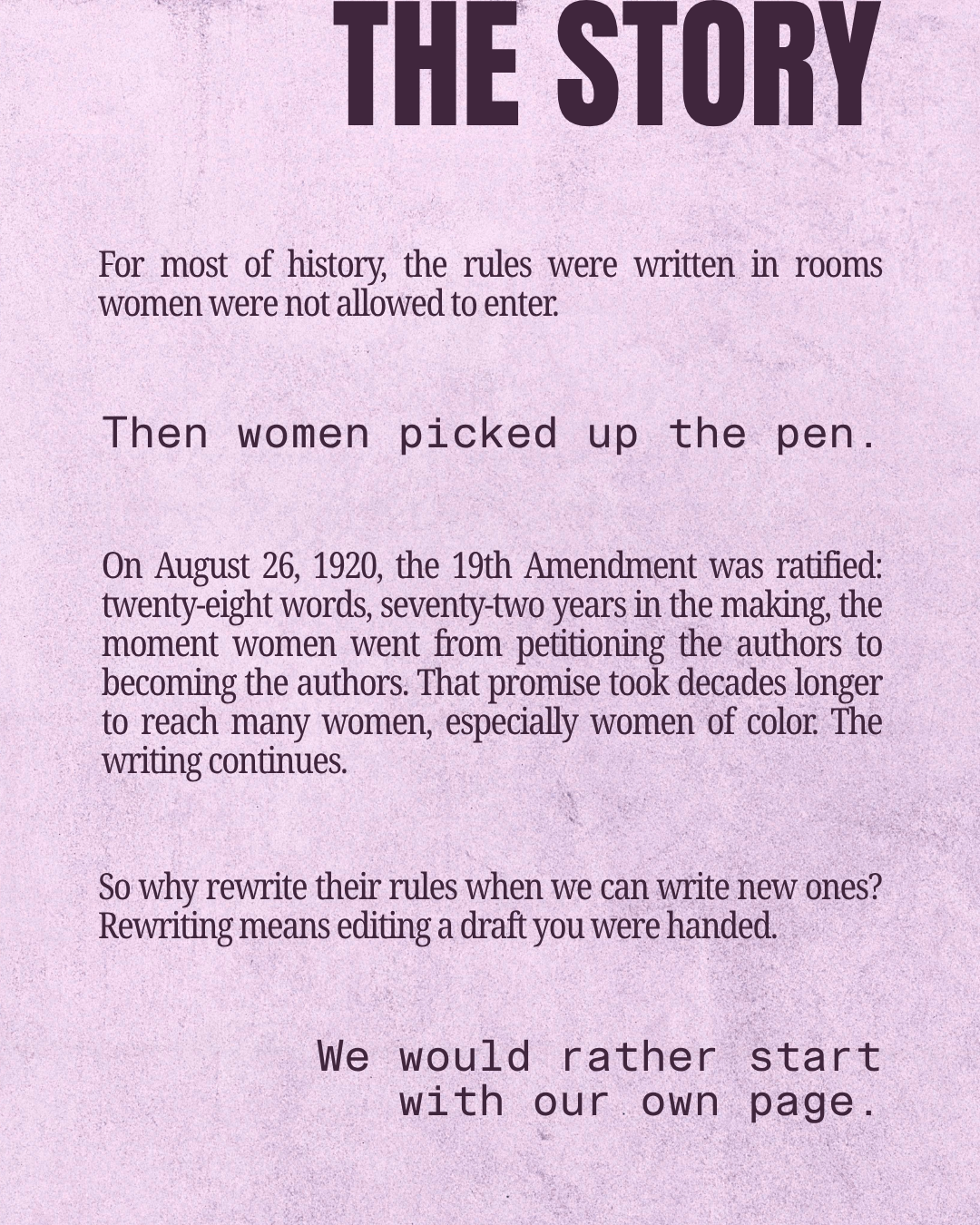 THE STORY

For most of history, the rules were written in rooms women were not allowed to enter.

Then women picked up the pen.

On August 26, 1920, the 19th Amendment was ratified: twenty-eight words, seventy-two years in the making, the moment women went from petitioning the authors to becoming the authors. That promise took decades longer to reach many women, especially women of color. The writing continues.

So why rewrite their rules when we can write new ones? Rewriting means editing a draft you were handed.

We would rather start
with our own page.